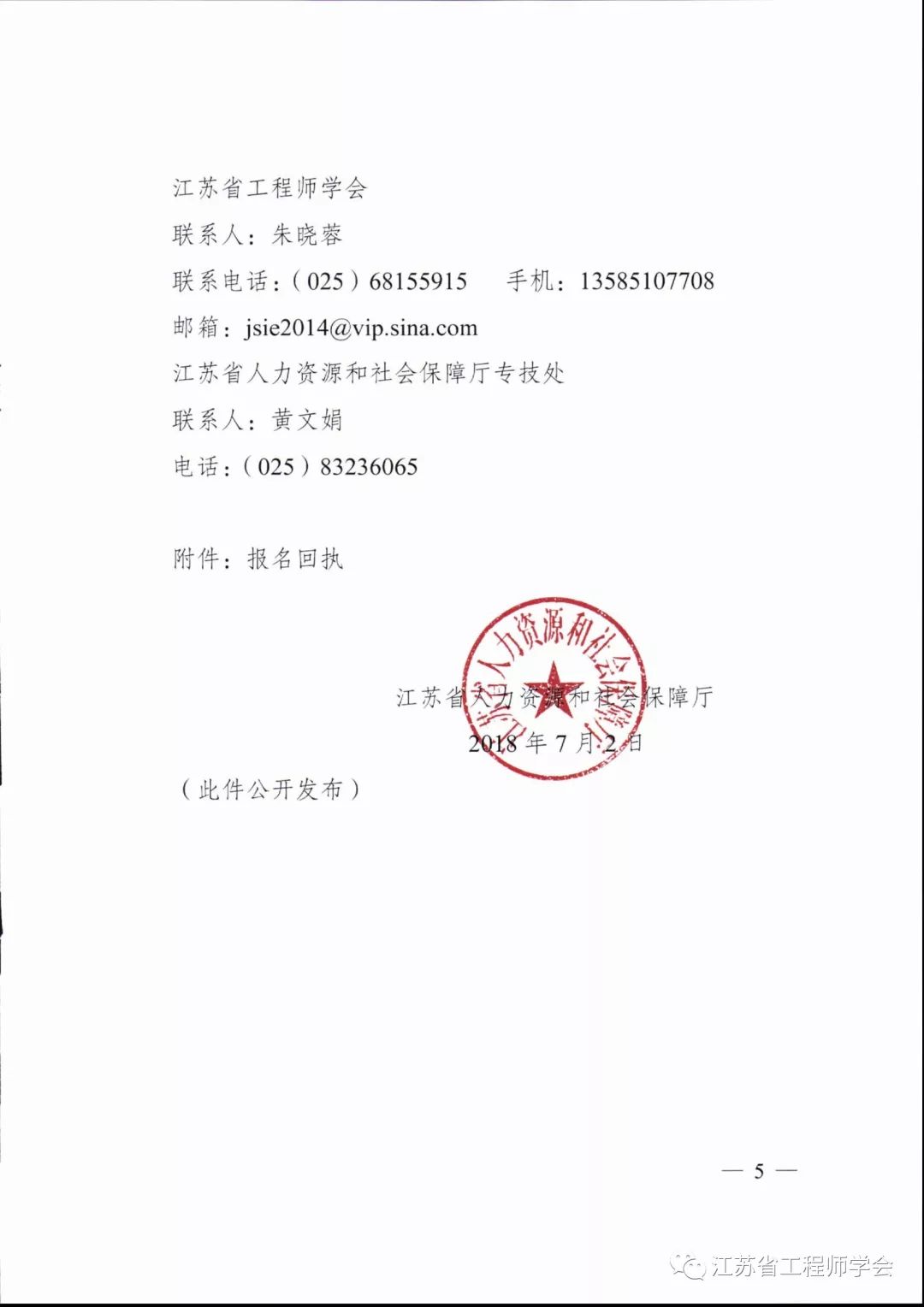 江苏省工程师学会
联系人：朱晓蓉
联系电话：（025）68155915　　手机：13585107708
邮箱：jsie2014@vip.sina.com
江苏省人力资源和社会保障厅专技处
联系人：黄文娟
电话：（025）83236065

附件：报名回执

江苏省人力资源和社会保障厅
江苏省人力资源和社会保障厅
2018年7月2日

（此件公开发布）

— 5 —

江苏省工程师学会